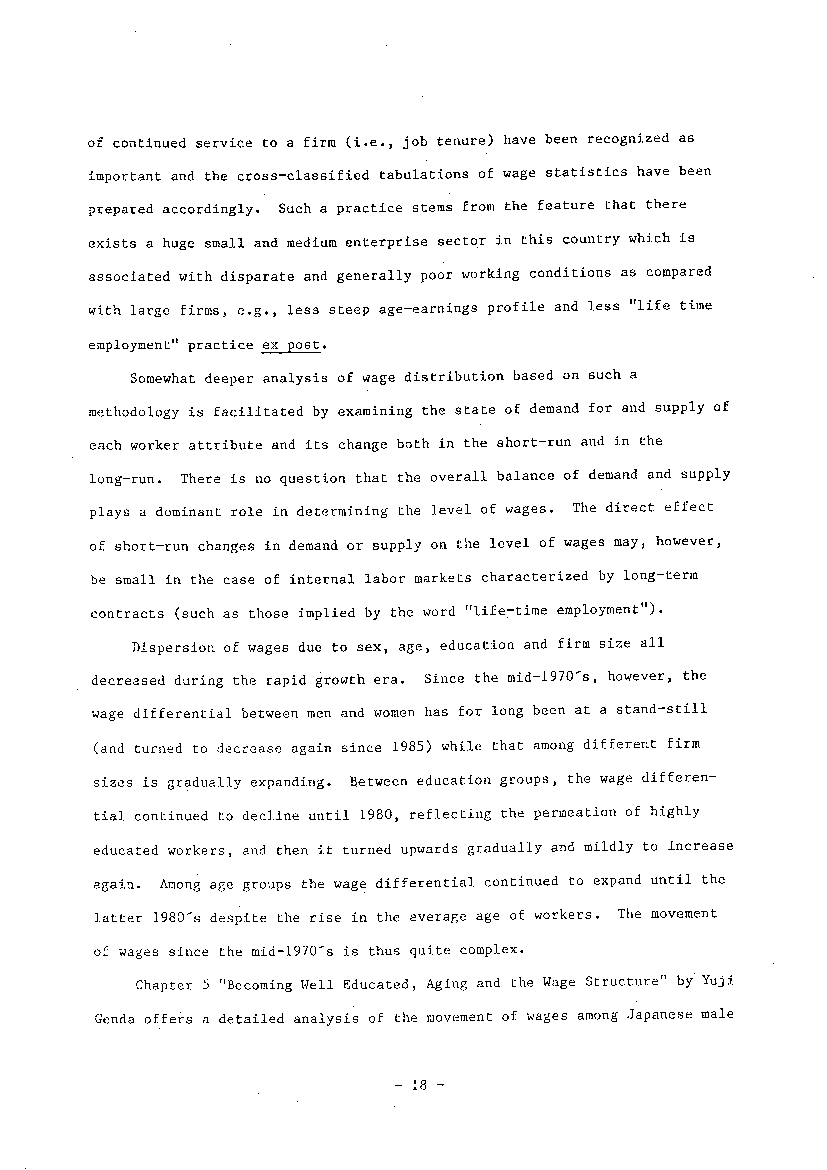 of continued service to a firm (i.e., job tenure) have been recognized as important and the cross-classified tabulations of wage statistics have been prepared accordingly. Such a practice stems from the feature that there exists a huge small and medium enterprise sector in this country which is associated with disparate and generally poor working conditions as compared with large firms, e.g., less steep age-earnings profile and less "life time employment" practice ex post.

Somewhat deeper analysis of wage distribution based on such a methodology is facilitated by examining the state of demand for and supply of each worker attribute and its change both in the short-run and in the long-run. There is no question that the overall balance of demand and supply plays a dominant role in determining the level of wages. The direct effect of short-run changes in demand or supply on the level of wages may, however, be small in the case of internal labor markets characterized by long-term contracts (such as those implied by the word "life-time employment").

Dispersion of wages due to sex, age, education and firm size all decreased during the rapid growth era. Since the mid-1970's, however, the wage differential between men and women has for long been at a stand-still (and turned to decrease again since 1985) while that among different firm sizes is gradually expanding. Between education groups, the wage differential continued to decline until 1980, reflecting the permeation of highly educated workers, and then it turned upwards gradually and mildly to increase again. Among age groups the wage differential continued to expand until the latter 1980's despite the rise in the average age of workers. The movement of wages since the mid-1970's is thus quite complex.

Chapter 5 "Becoming Well Educated, Aging and the Wage Structure" by Yuji Genda offers a detailed analysis of the movement of wages among Japanese male

- 18 -